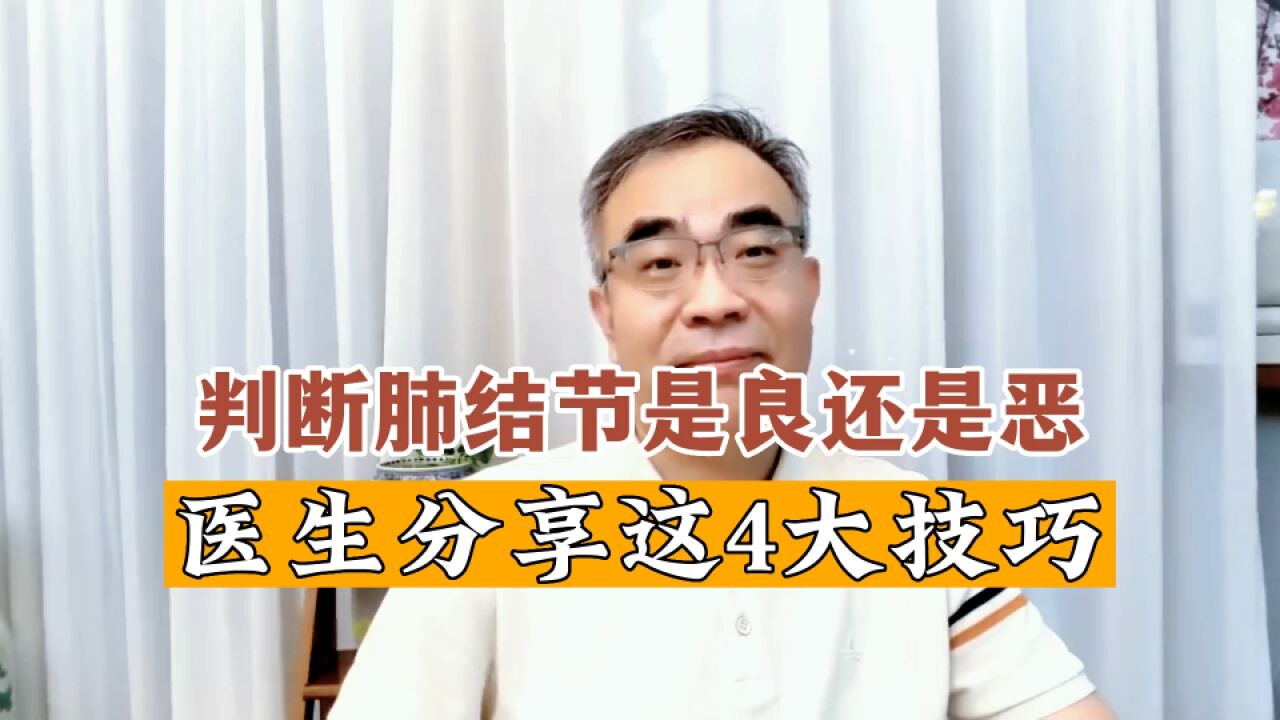 判断肺结节是良还是恶
医生分享这4大技巧